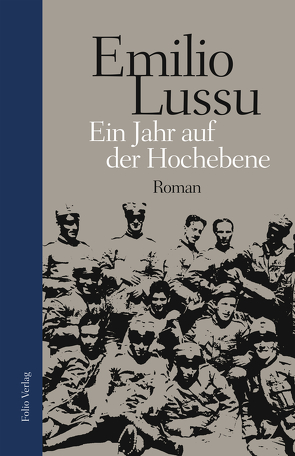 Emilio Lussu

Ein Jahr auf der Hochebene

Roman

Folio Verlag